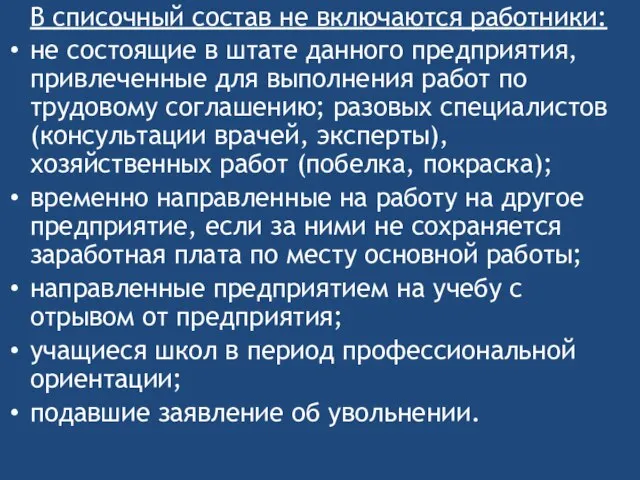 В списочный состав не включаются работники:

• не состоящие в штате данного предприятия, привлеченные для выполнения работ по трудовому соглашению; разовых специалистов (консультации врачей, эксперты), хозяйственных работ (побелка, покраска);

• временно направленные на работу на другое предприятие, если за ними не сохраняется заработная плата по месту основной работы;

• направленные предприятием на учебу с отрывом от предприятия;

• учащиеся школ в период профессиональной ориентации;

• подавшие заявление об увольнении.